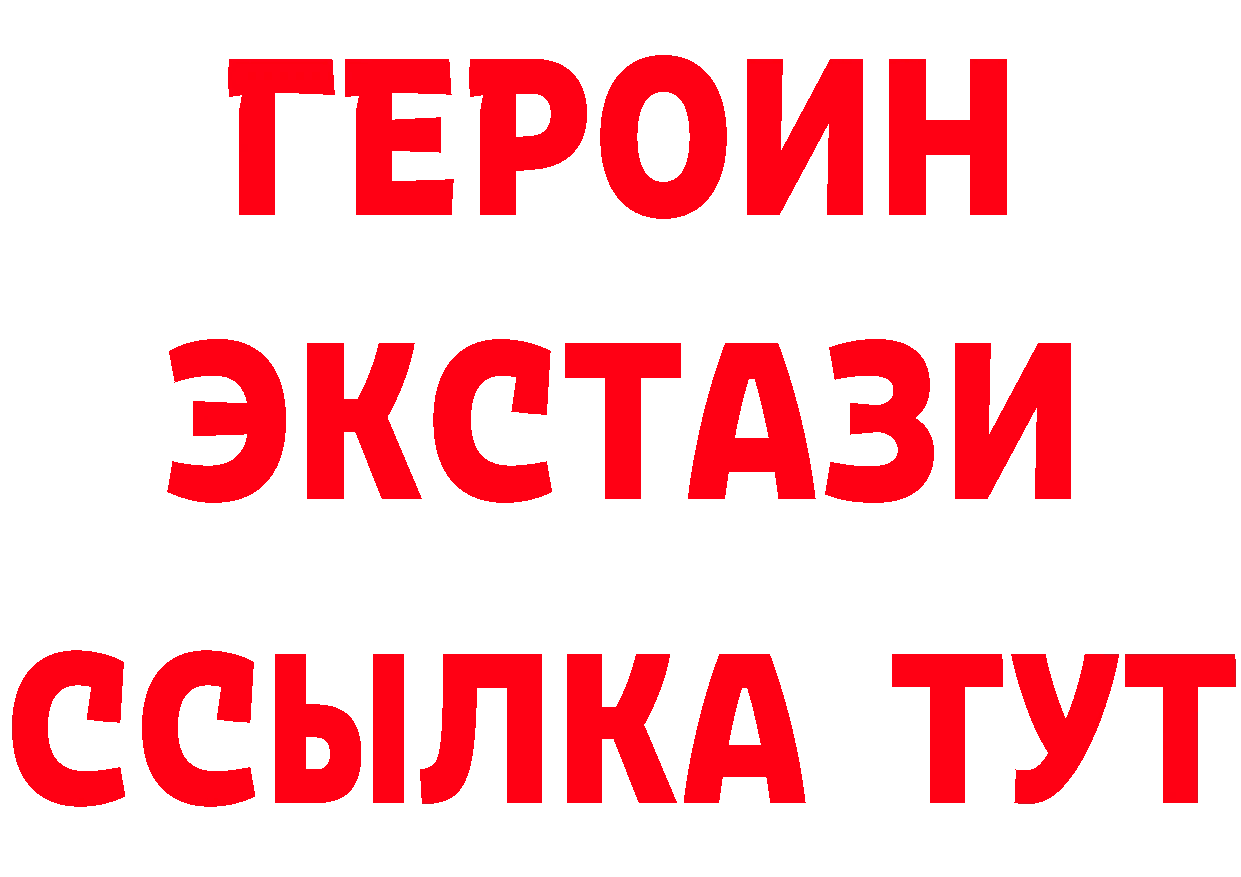 ГЕРОИН
ЭКСТАЗИ
ССЫЛКА ТУТ